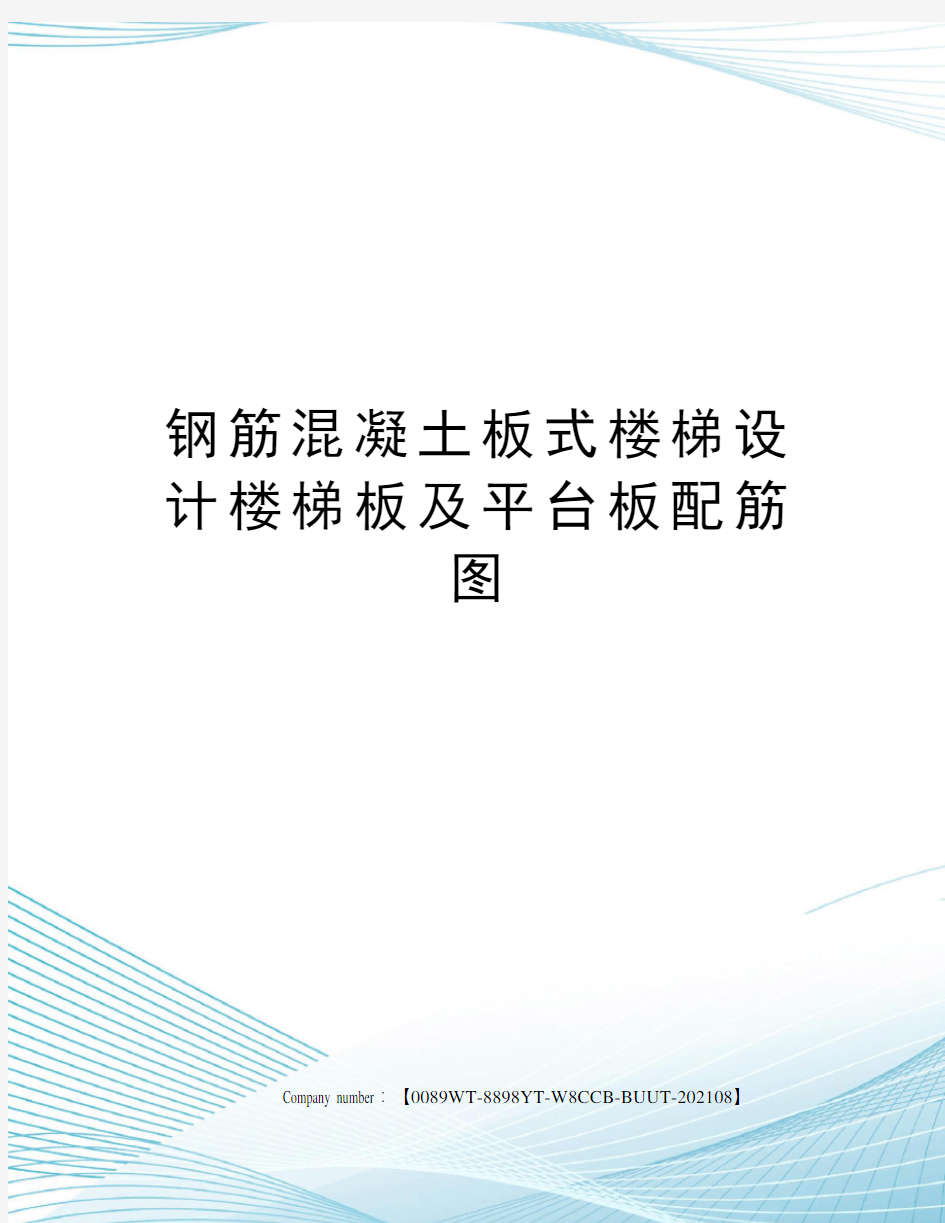 钢筋混凝土板式楼梯设计楼梯板及平台板配筋图

Company number：【0089WT-8898YT-W8CCB-BUUT-202108】